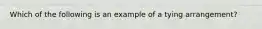 Which of the following is an example of a tying arrangement?